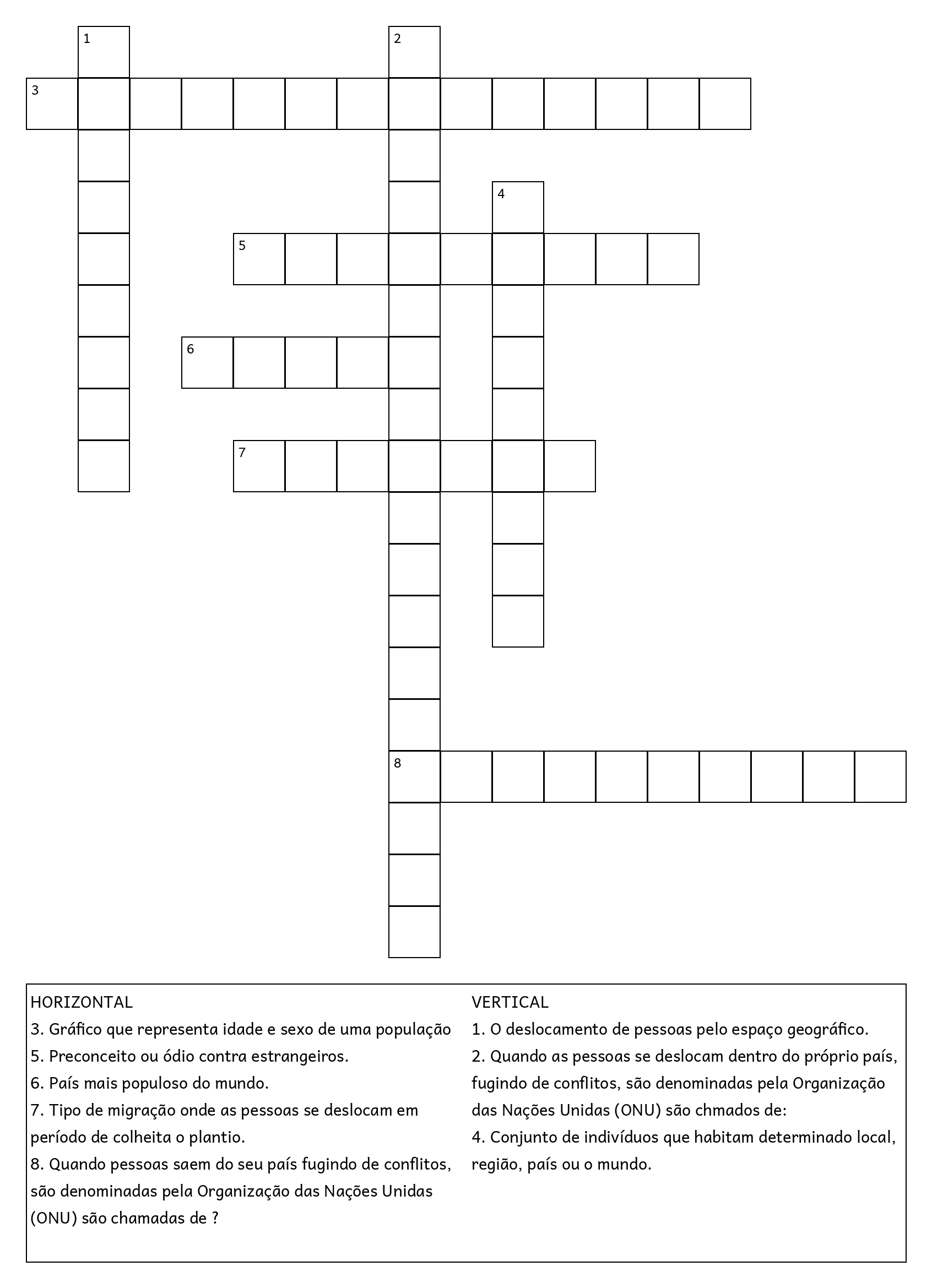 1
2
3
4
5
6
7
8

HORIZONTAL
3. Gráfico que representa idade e sexo de uma população
5. Preconceito ou ódio contra estrangeiros.
6. País mais populoso do mundo.
7. Tipo de migração onde as pessoas se deslocam em período de colheita o plantio.
8. Quando pessoas saem do seu país fugindo de conflitos, são denominadas pela Organização das Nações Unidas (ONU) são chamadas de ?

VERTICAL
1. O deslocamento de pessoas pelo espaço geográfico.
2. Quando as pessoas se deslocam dentro do próprio país, fugindo de conflitos, são denominadas pela Organização das Nações Unidas (ONU) são chmados de:
4. Conjunto de indivíduos que habitam determinado local, região, país ou o mundo.